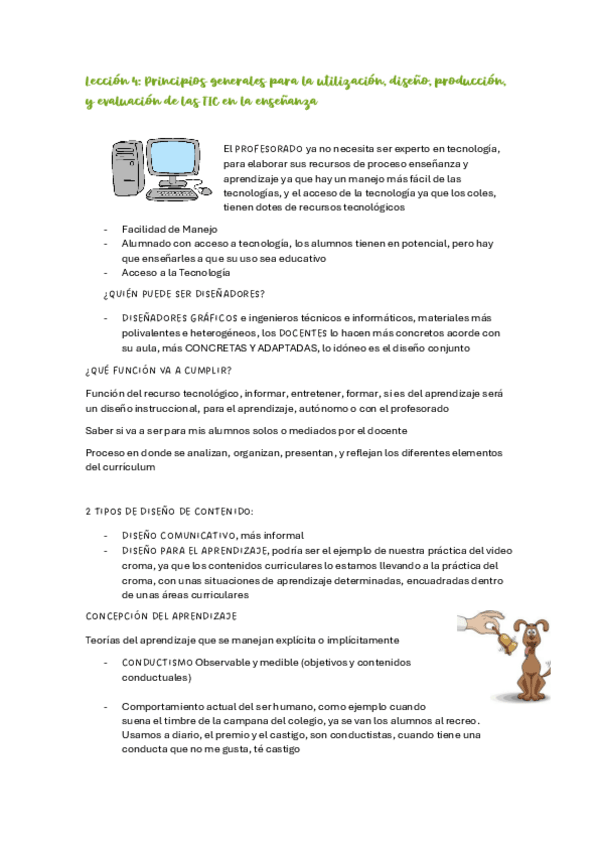 Lección 4: Principios generales para la utilización, diseño, producción, y evaluación de las TIC en la enseñanza

El PROFESORADO ya no necesita ser experto en tecnología, para elaborar sus recursos de proceso enseñanza y aprendizaje ya que hay un manejo más fácil de las tecnologías, y el acceso de la tecnología ya que los coles, tienen dotes de recursos tecnológicos

- Facilidad de Manejo
- Alumnado con acceso a tecnología, los alumnos tienen en potencial, pero hay que enseñarles a que su uso sea educativo
- Acceso a la Tecnología

¿QUIÉN PUEDE SER DISEÑADORES?

- DISEÑADORES GRÁFICOS e ingenieros técnicos e informáticos, materiales más polivalentes e heterogéneos, los DOCENTES lo hacen más concretos acorde con su aula, más CONCRETAS Y ADAPTADAS, lo idóneo es el diseño conjunto

¿QUÉ FUNCIÓN VA A CUMPLIR?

Función del recurso tecnológico, informar, entretener, formar, si es del aprendizaje será un diseño instruccional, para el aprendizaje, autónomo o con el profesorado

Saber si va a ser para mis alumnos solos o mediados por el docente

Proceso en donde se analizan, organizan, presentan, y reflejan los diferentes elementos del currículum

2 TIPOS DE DISEÑO DE CONTENIDO:

- DISEÑO COMUNICATIVO, más informal
- DISEÑO PARA EL APRENDIZAJE, podría ser el ejemplo de nuestra práctica del video croma, ya que los contenidos curriculares lo estamos llevando a la práctica del croma, con unas situaciones de aprendizaje determinadas, encuadradas dentro de unas áreas curriculares

CONCEPCIÓN DEL APRENDIZAJE

Teorías del aprendizaje que se manejan explícita o implícitamente

- CONDUCTISMO Observable y medible (objetivos y contenidos conductuales)

- Comportamiento actual del ser humano, como ejemplo cuando suena el timbre de la campana del colegio, ya se van los alumnos al recreo. Usamos a diario, el premio y el castigo, son conductistas, cuando tiene una conducta que no me gusta, té castigo